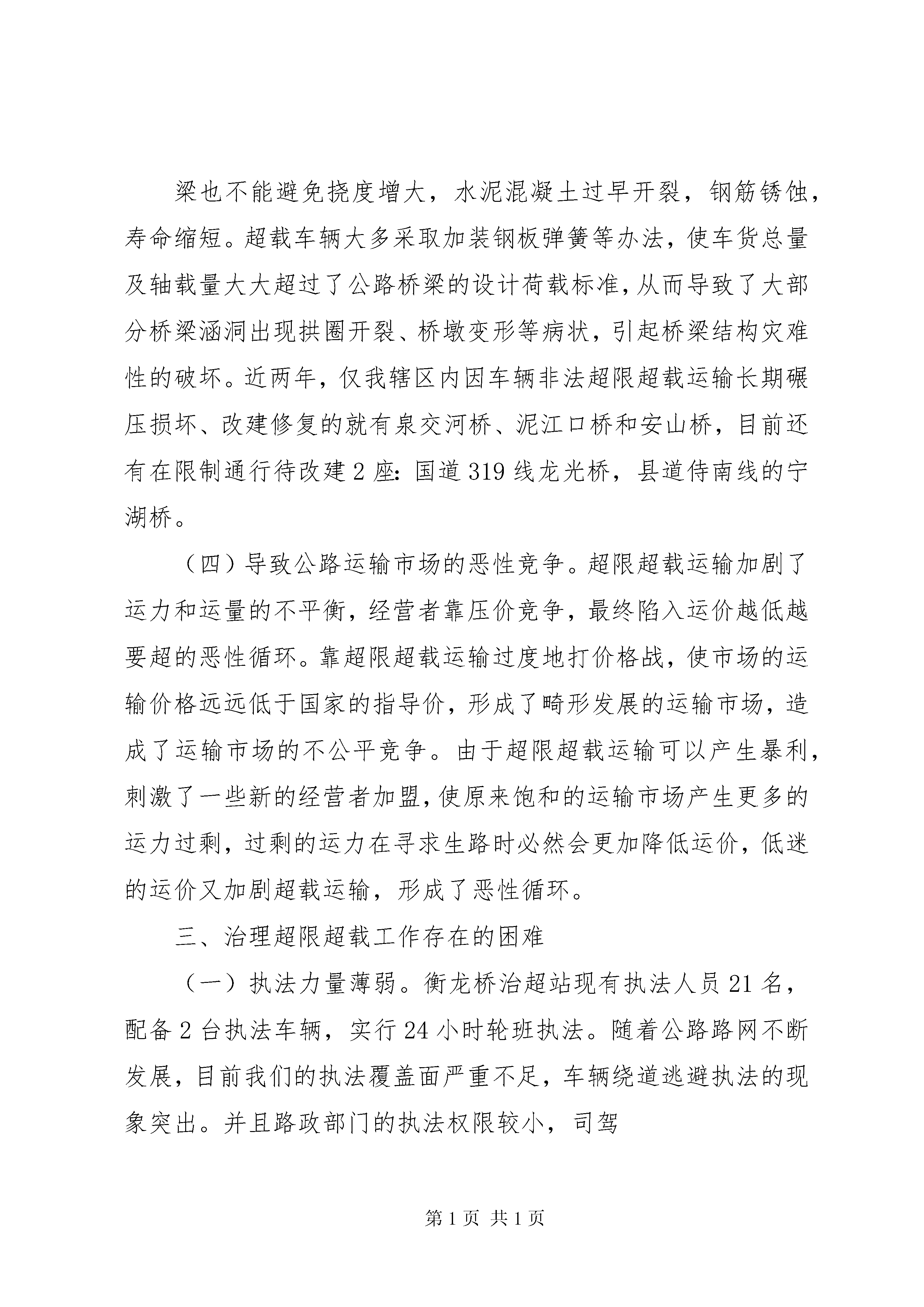 梁也不能避免挠度增大，水泥混凝土过早开裂，钢筋锈蚀，寿命缩短。超载车辆大多采取加装钢板弹簧等办法，使车货总量及轴载量大大超过了公路桥梁的设计荷载标准，从而导致了大部分桥梁涵洞出现拱圈开裂、桥墩变形等病状，引起桥梁结构灾难性的破坏。近两年，仅我辖区内因车辆非法超限超载运输长期碾压损坏、改建修复的就有泉交河桥、泥江口桥和安山桥，目前还有在限制通行待改建2座：国道319线龙光桥，县道侍南线的宁湖桥。

（四）导致公路运输市场的恶性竞争。超限超载运输加剧了运力和运量的不平衡，经营者靠压价竞争，最终陷入运价越低越要超的恶性循环。靠超限超载运输过度地打价格战，使市场的运输价格远远低于国家的指导价，形成了畸形发展的运输市场，造成了运输市场的不公平竞争。由于超限超载运输可以产生暴利，刺激了一些新的经营者加盟，使原来饱和的运输市场产生更多的运力过剩，过剩的运力在寻求生路时必然会更加降低运价，低迷的运价又加剧超载运输，形成了恶性循环。

三、治理超限超载工作存在的困难

（一）执法力量薄弱。衡龙桥治超站现有执法人员21名，配备2台执法车辆，实行24小时轮班执法。随着公路路网不断发展，目前我们的执法覆盖面严重不足，车辆绕道逃避执法的现象突出。并且路政部门的执法权限较小，司驾

第1页 共1页